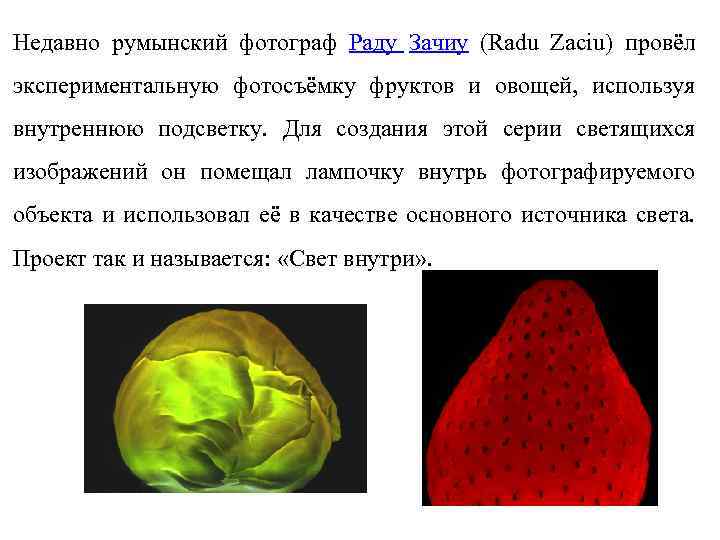 Недавно румынский фотограф Раду Зачиу (Radu Zaciu) провёл экспериментальную фотосъёмку фруктов и овощей, используя внутреннюю подсветку. Для создания этой серии светящихся изображений он помещал лампочку внутрь фотографируемого объекта и использовал её в качестве основного источника света. Проект так и называется: «Свет внутри».